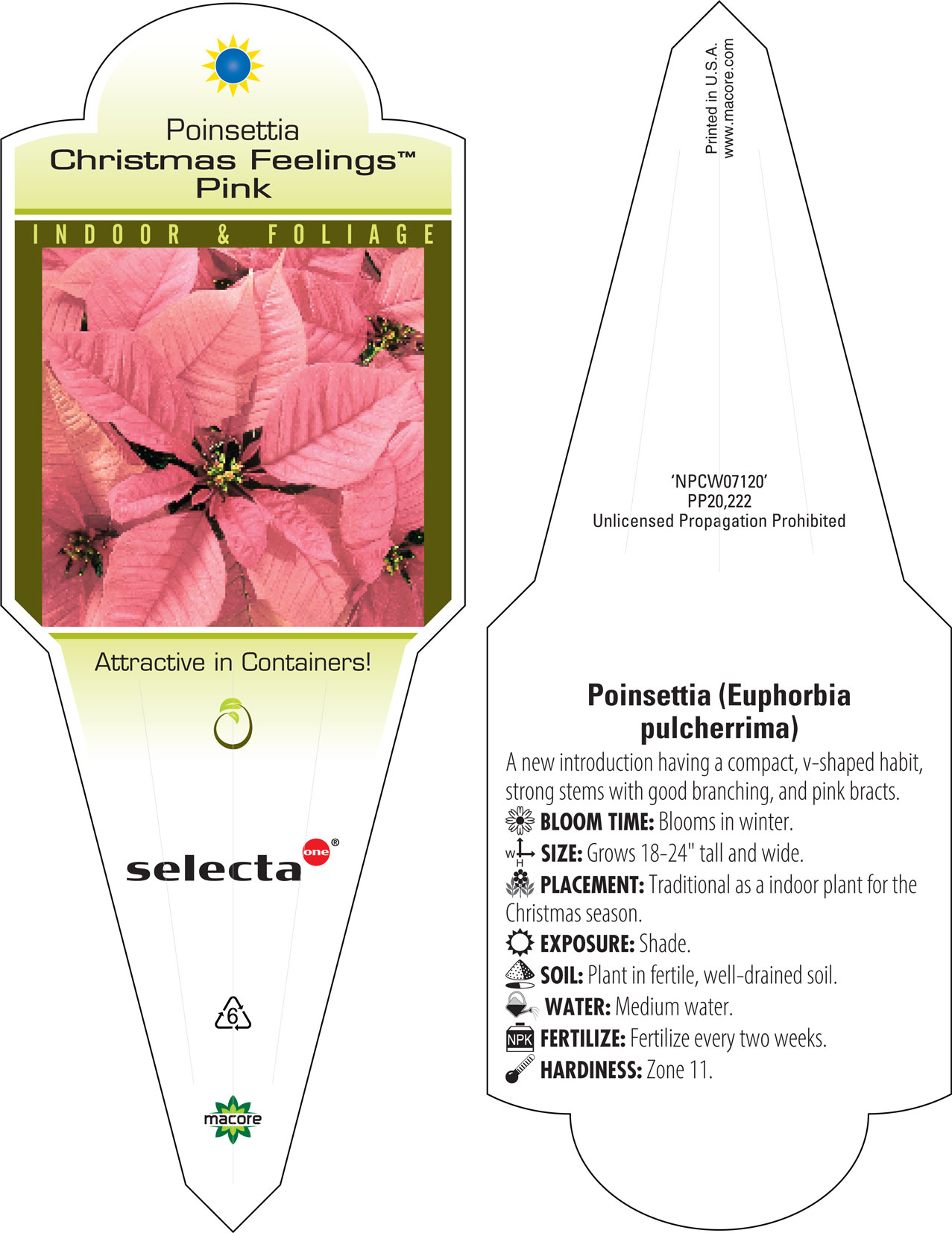 Poinsettia
Christmas Feelings™
Pink

INDOOR & FOLIAGE

Attractive in Containers!

selecta one®

6

macore

Printed in U.S.A.
www.macore.com

'NPCW07120'
PP20,222
Unlicensed Propagation Prohibited

Poinsettia (Euphorbia pulcherrima)

A new introduction having a compact, v-shaped habit, strong stems with good branching, and pink bracts.

BLOOM TIME: Blooms in winter.

W H SIZE: Grows 18-24" tall and wide.

PLACEMENT: Traditional as a indoor plant for the Christmas season.

EXPOSURE: Shade.

SOIL: Plant in fertile, well-drained soil.

WATER: Medium water.

NPK FERTILIZE: Fertilize every two weeks.

HARDINESS: Zone 11.